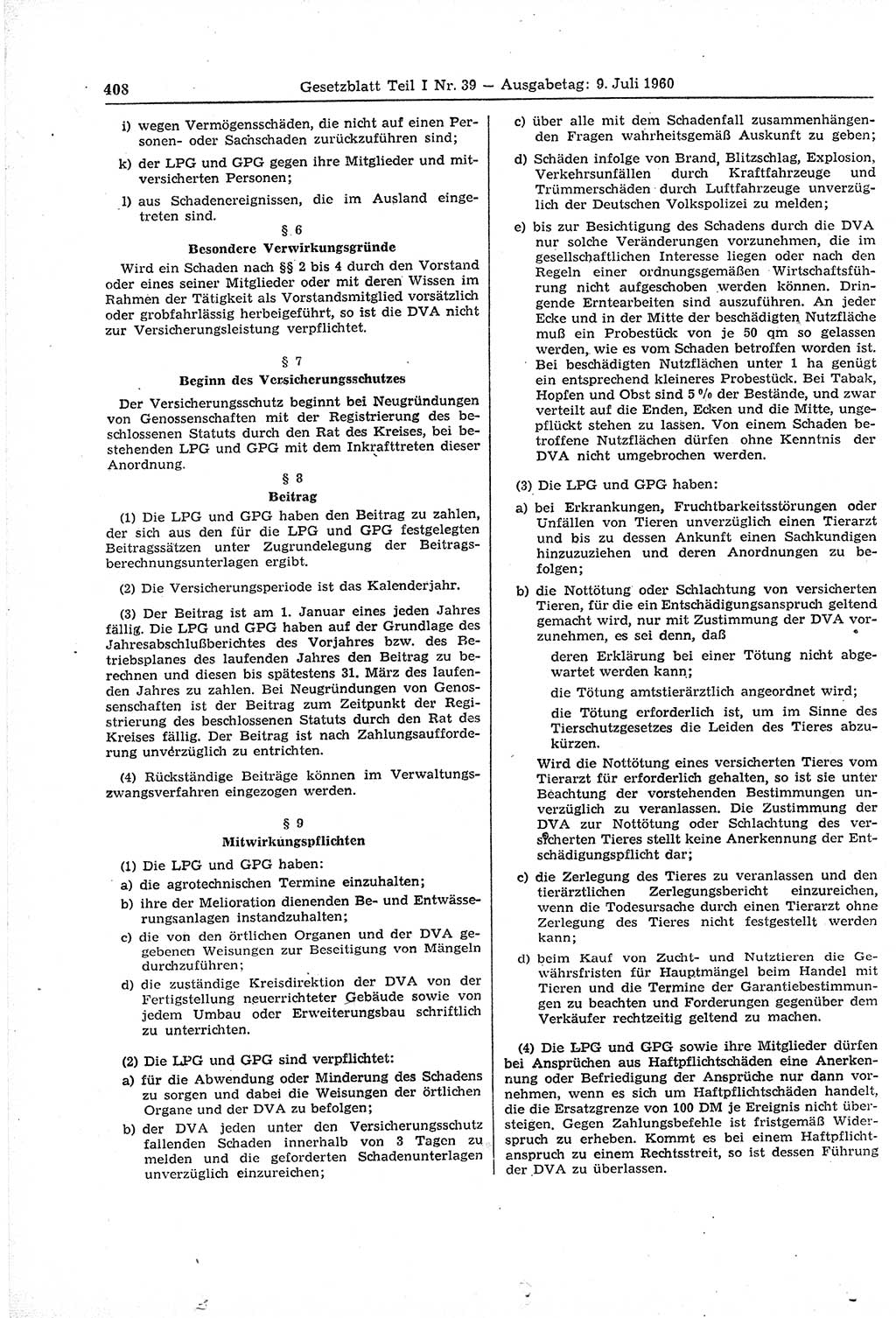 408 Gesetzblatt Teil I Nr. 39 — Ausgabetag: 9. Juli 1960

i) wegen Vermögensschäden, die nicht auf einen Personen- oder Sachschaden zurückzuführen sind;

k) der LPG und GPG gegen ihre Mitglieder und mitversicherten Personen;

l) aus Schadenereignissen, die im Ausland eingetreten sind.

§ 6
Besondere Verwirkungsgründe

Wird ein Schaden nach §§ 2 bis 4 durch den Vorstand oder eines seiner Mitglieder oder mit deren Wissen im Rahmen der Tätigkeit als Vorstandsmitglied vorsätzlich oder grobfahrlässig herbeigeführt, so ist die DVA nicht zur Versicherungsleistung verpflichtet.

§ 7
Beginn des Versicherungsschutzes

Der Versicherungsschutz beginnt bei Neugründungen von Genossenschaften mit der Registrierung des beschlossenen Statuts durch den Rat des Kreises, bei bestehenden LPG und GPG mit dem Inkrafttreten dieser Anordnung.

§ 8
Beitrag

(1) Die LPG und GPG haben den Beitrag zu zahlen, der sich aus den für die LPG und GPG festgelegten Beitragssätzen unter Zugrundelegung der Beitragsberechnungsunterlagen ergibt.

(2) Die Versicherungsperiode ist das Kalenderjahr.

(3) Der Beitrag ist am 1. Januar eines jeden Jahres fällig. Die LPG und GPG haben auf der Grundlage des Jahresabschlußberichtes des Vorjahres bzw. des Betriebsplanes des laufenden Jahres den Beitrag zu berechnen und diesen bis spätestens 31. März des laufenden Jahres zu zahlen. Bei Neugründungen von Genossenschaften ist der Beitrag zum Zeitpunkt der Registrierung des beschlossenen Statuts durch den Rat des Kreises fällig. Der Beitrag ist nach Zahlungsaufforderung unverzüglich zu entrichten.

(4) Rückständige Beiträge können im Verwaltungszwangsverfahren eingezogen werden.

§ 9
Mitwirkungspflichten

(1) Die LPG und GPG haben:

a) die agrotechnischen Termine einzuhalten;

b) ihre der Melioration dienenden Be- und Entwässerungsanlagen instandzuhalten;

c) die von den örtlichen Organen und der DVA gegebenen Weisungen zur Beseitigung von Mängeln durchzuführen;

d) die zuständige Kreisdirektion der DVA von der Fertigstellung neuerrichteter Gebäude sowie von jedem Umbau oder Erweiterungsbau schriftlich zu unterrichten.

(2) Die LPG und GPG sind verpflichtet:

a) für die Abwendung oder Minderung des Schadens zu sorgen und dabei die Weisungen der örtlichen Organe und der DVA zu befolgen;

b) der DVA jeden unter den Versicherungsschutz fallenden Schaden innerhalb von 3 Tagen zu melden und die geforderten Schadenunterlagen unverzüglich einzureichen;

c) über alle mit dem Schadenfall zusammenhängenden Fragen wahrheitsgemäß Auskunft zu geben;

d) Schäden infolge von Brand, Blitzschlag, Explosion, Verkehrsunfällen durch Kraftfahrzeuge und Trümmerschäden durch Luftfahrzeuge unverzüglich der Deutschen Volkspolizei zu melden;

e) bis zur Besichtigung des Schadens durch die DVA nur solche Veränderungen vorzunehmen, die im gesellschaftlichen Interesse liegen oder nach den Regeln einer ordnungsgemäßen Wirtschaftsführung nicht aufgeschoben werden können. Dringende Erntearbeiten sind auszuführen. An jeder Ecke und in der Mitte der beschädigten Nutzfläche muß ein Probestück von je 50 qm so gelassen werden, wie es vom Schaden betroffen worden ist. Bei beschädigten Nutzflächen unter 1 ha genügt ein entsprechend kleineres Probestück. Bei Tabak, Hopfen und Obst sind 5 % der Bestände, und zwar verteilt auf die Enden, Ecken und die Mitte, ungepflückt stehen zu lassen. Von einem Schaden betroffene Nutzflächen dürfen ohne Kenntnis der DVA nicht umgebrochen werden.

(3) Die LPG und GPG haben:

a) bei Erkrankungen, Fruchtbarkeitsstörungen oder Unfällen von Tieren unverzüglich einen Tierarzt und bis zu dessen Ankunft einen Sachkundigen hinzuzuziehen und deren Anordnungen zu befolgen;

b) die Nottötung oder Schlachtung von versicherten Tieren, für die ein Entschädigungsanspruch geltend gemacht wird, nur mit Zustimmung der DVA vorzunehmen, es sei denn, daß

deren Erklärung bei einer Tötung nicht abgewartet werden kann;

die Tötung amtstierärztlich angeordnet wird;

die Tötung erforderlich ist, um im Sinne des Tierschutzgesetzes die Leiden des Tieres abzukürzen.

Wird die Nottötung eines versicherten Tieres vom Tierarzt für erforderlich gehalten, so ist sie unter Beachtung der vorstehenden Bestimmungen unverzüglich zu veranlassen. Die Zustimmung der DVA zur Nottötung oder Schlachtung des versicherten Tieres stellt keine Anerkennung der Entschädigungspflicht dar;

c) die Zerlegung des Tieres zu veranlassen und den tierärztlichen Zerlegungsbericht einzureichen, wenn die Todesursache durch einen Tierarzt ohne Zerlegung des Tieres nicht festgestellt werden kann;

d) beim Kauf von Zucht- und Nutztieren die Gewährsfristen für Hauptmängel beim Handel mit Tieren und die Termine der Garantiebestimmungen zu beachten und Forderungen gegenüber dem Verkäufer rechtzeitig geltend zu machen.

(4) Die LPG und GPG sowie ihre Mitglieder dürfen bei Ansprüchen aus Haftpflichtschäden eine Anerkennung oder Befriedigung der Ansprüche nur dann vornehmen, wenn es sich um Haftpflichtschäden handelt, die die Ersatzgrenze von 100 DM je Ereignis nicht übersteigen. Gegen Zahlungsbefehle ist fristgemäß Widerspruch zu erheben. Kommt es bei einem Haftpflichtanspruch zu einem Rechtsstreit, so ist dessen Führung der DVA zu überlassen.